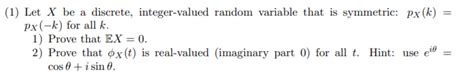 (1) Let $X$ be a discrete, integer-valued random variable that is symmetric: $p_X(k) = p_X(-k)$ for all $k$.

1) Prove that $\mathbb{E}X = 0$.

2) Prove that $\phi_X(t)$ is real-valued (imaginary part 0) for all $t$. Hint: use $e^{i\theta} = \cos\theta + i\sin\theta$.